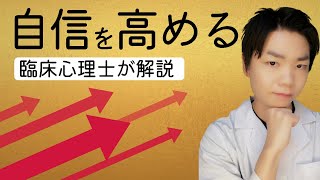 自信を高める
臨床心理士が解説